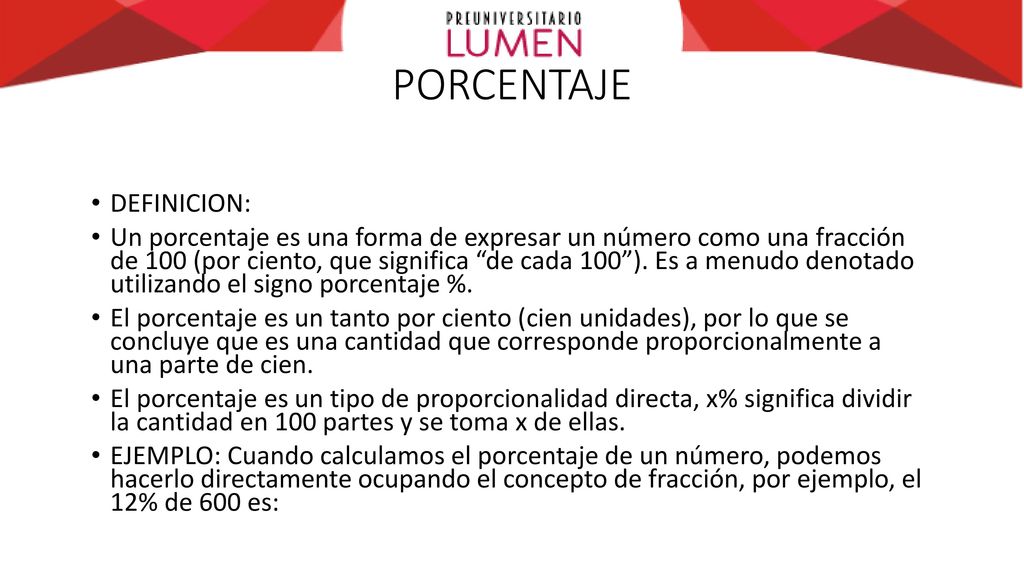 PREUNIVERSITARIO
LUMEN

PORCENTAJE

• DEFINICION:
• Un porcentaje es una forma de expresar un número como una fracción de 100 (por ciento, que significa “de cada 100”). Es a menudo denotado utilizando el signo porcentaje %.
• El porcentaje es un tanto por ciento (cien unidades), por lo que se concluye que es una cantidad que corresponde proporcionalmente a una parte de cien.
• El porcentaje es un tipo de proporcionalidad directa, x% significa dividir la cantidad en 100 partes y se toma x de ellas.
• EJEMPLO: Cuando calculamos el porcentaje de un número, podemos hacerlo directamente ocupando el concepto de fracción, por ejemplo, el 12% de 600 es: